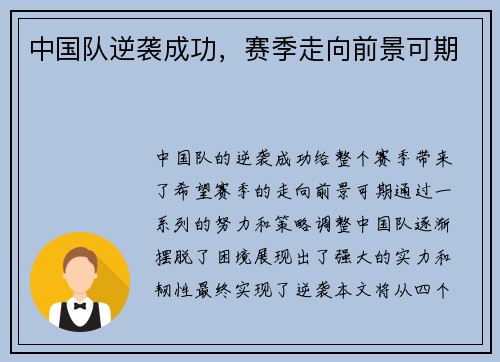 中国队逆袭成功，赛季走向前景可期

中国队的逆袭成功给整个赛季带来了希望赛季的走向前景可期通过一系列的努力和策略调整中国队逐渐摆脱了困境展现出了强大的实力和韧性最终实现了逆袭本文将从四个